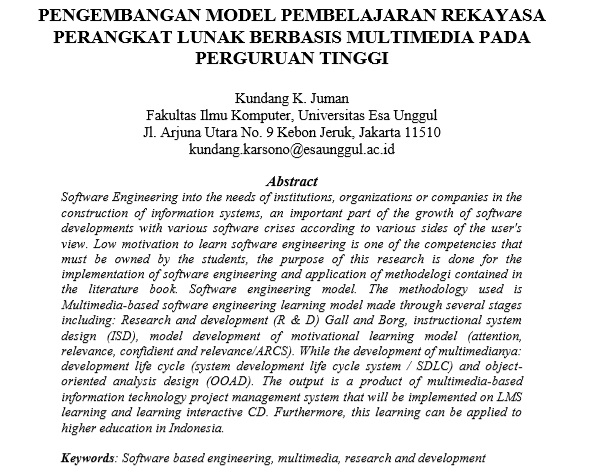 PENGEMBANGAN MODEL PEMBELAJARAN REKAYASA PERANGKAT LUNAK BERBASIS MULTIMEDIA PADA PERGURUAN TINGGI

Kundang K. Juman
Fakultas Ilmu Komputer, Universitas Esa Unggul
Jl. Arjuna Utara No. 9 Kebon Jeruk, Jakarta 11510
kundang.karsono@esaunggul.ac.id

Abstract
Software Engineering into the needs of institutions, organizations or companies in the construction of information systems, an important part of the growth of software developments with various software crises according to various sides of the user's view. Low motivation to learn software engineering is one of the competencies that must be owned by the students, the purpose of this research is done for the implementation of software engineering and application of methodelogi contained in the literature book. Software engineering model. The methodology used is Multimedia-based software engineering learning model made through several stages including: Research and development (R & D) Gall and Borg, instructional system design (ISD), model development of motivational learning model (attention, relevance, confidient and relevance/ARCS). While the development of multimedianya: development life cycle (system development life cycle system / SDLC) and object-oriented analysis design (OOAD). The output is a product of multimedia-based information technology project management system that will be implemented on LMS learning and learning interactive CD. Furthermore, this learning can be applied to higher education in Indonesia.

Keywords: Software based engineering, multimedia, research and development